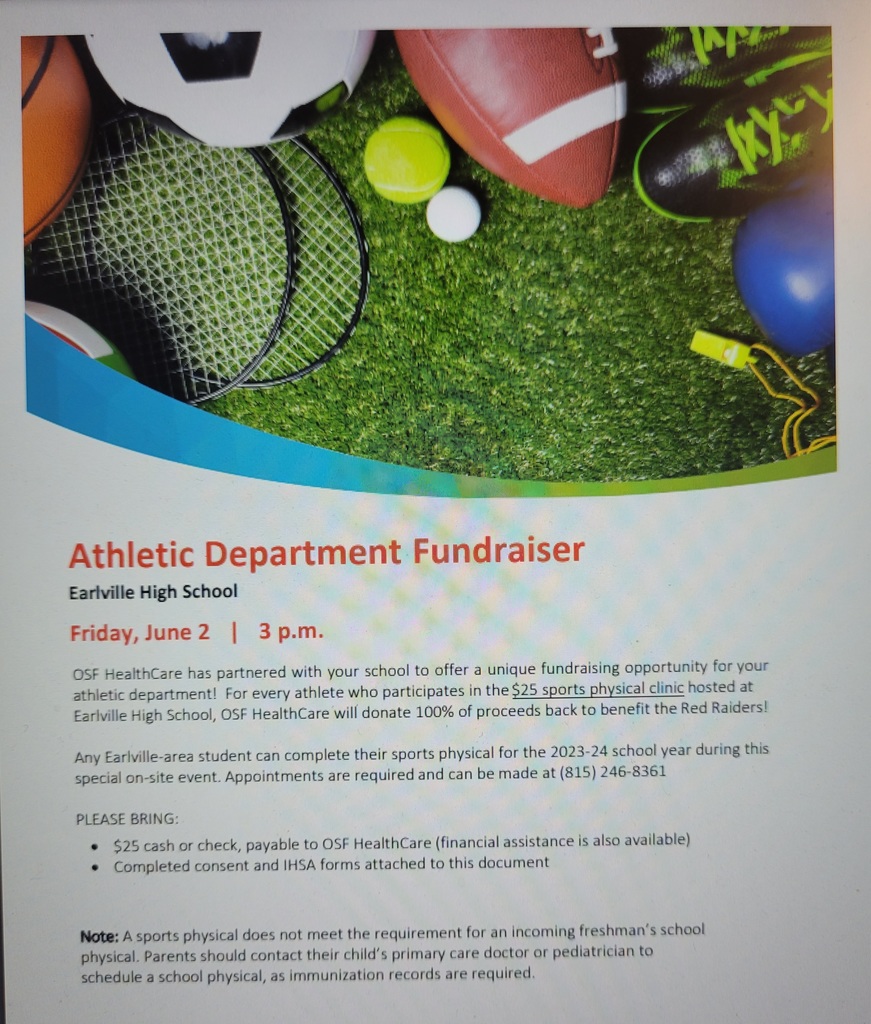 Athletic Department Fundraiser

Earlville High School

Friday, June 2 | 3 p.m.

OSF HealthCare has partnered with your school to offer a unique fundraising opportunity for your athletic department! For every athlete who participates in the $25 sports physical clinic hosted at Earlville High School, OSF HealthCare will donate 100% of proceeds back to benefit the Red Raiders!

Any Earlville-area student can complete their sports physical for the 2023-24 school year during this special on-site event. Appointments are required and can be made at (815) 246-8361

PLEASE BRING:
• $25 cash or check, payable to OSF HealthCare (financial assistance is also available)
• Completed consent and IHSA forms attached to this document

Note: A sports physical does not meet the requirement for an incoming freshman's school physical. Parents should contact their child's primary care doctor or pediatrician to schedule a school physical, as immunization records are required.